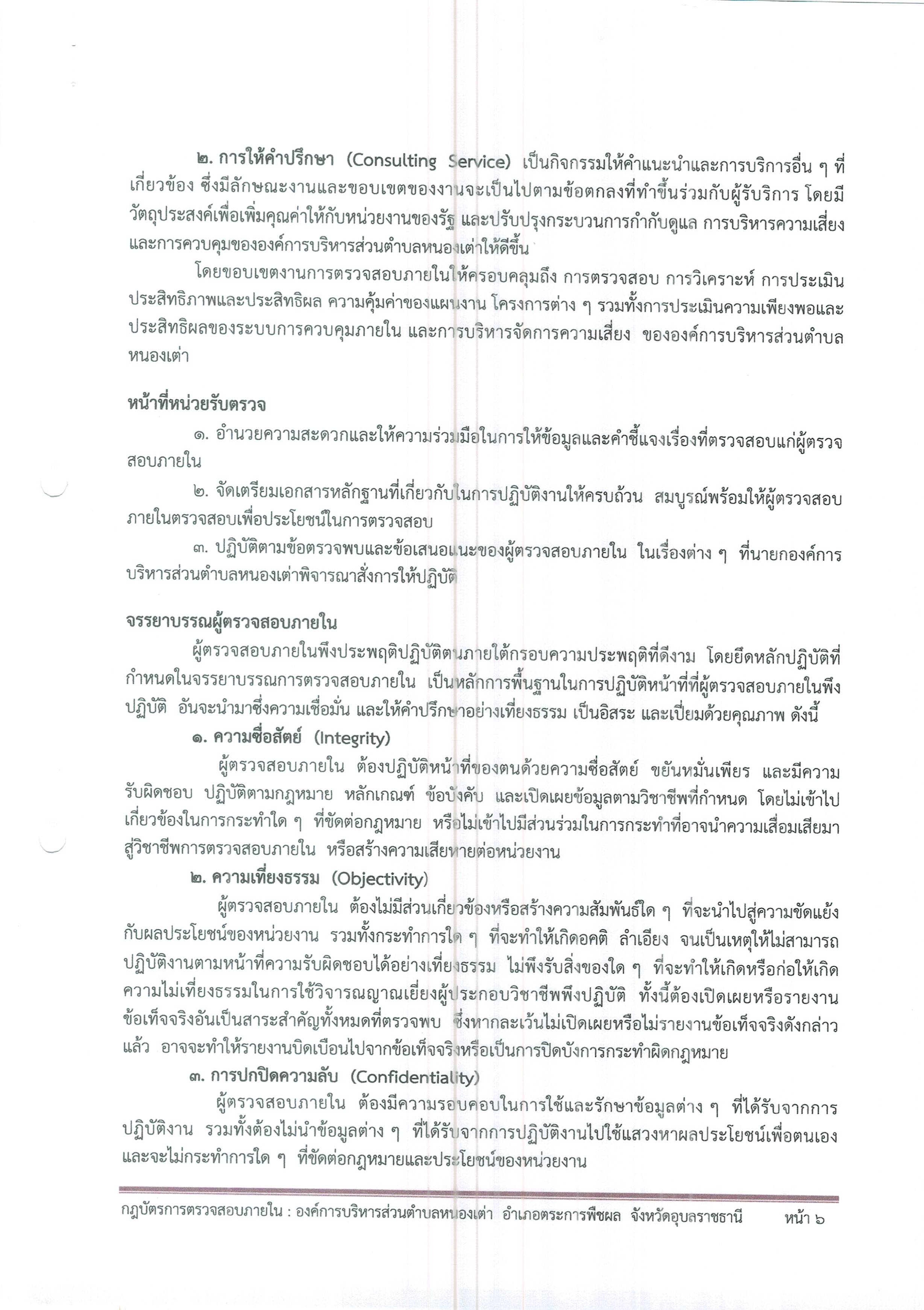 ๒. การให้คำปรึกษา (Consulting Service) เป็นกิจกรรมให้คำแนะนำและการบริการอื่น ๆ ที่เกี่ยวข้อง ซึ่งมีลักษณะงานและขอบเขตของงานจะเป็นไปตามข้อตกลงที่ทำขึ้นร่วมกับผู้รับบริการ โดยมีวัตถุประสงค์เพื่อเพิ่มคุณค่าให้กับหน่วยงานของรัฐ และปรับปรุงกระบวนการกำกับดูแล การบริหารความเสี่ยง และการควบคุมขององค์การบริหารส่วนตำบลหนองเต่าให้ดีขึ้น

โดยขอบเขตงานการตรวจสอบภายในให้ครอบคลุมถึง การตรวจสอบ การวิเคราะห์ การประเมินประสิทธิภาพและประสิทธิผล ความคุ้มค่าของแผนงาน โครงการต่าง ๆ รวมทั้งการประเมินความเพียงพอและประสิทธิผลของระบบการควบคุมภายใน และการบริหารจัดการความเสี่ยง ขององค์การบริหารส่วนตำบลหนองเต่า

หน้าที่หน่วยรับตรวจ

๑. อำนวยความสะดวกและให้ความร่วมมือในการให้ข้อมูลและคำชี้แจงเรื่องที่ตรวจสอบแก่ผู้ตรวจสอบภายใน

๒. จัดเตรียมเอกสารหลักฐานที่เกี่ยวกับในการปฏิบัติงานให้ครบถ้วน สมบูรณ์พร้อมให้ผู้ตรวจสอบภายในตรวจสอบเพื่อประโยชน์ในการตรวจสอบ

๓. ปฏิบัติตามข้อตรวจพบและข้อเสนอแนะของผู้ตรวจสอบภายใน ในเรื่องต่าง ๆ ที่นายกองค์การบริหารส่วนตำบลหนองเต่าพิจารณาสั่งการให้ปฏิบัติ

จรรยาบรรณผู้ตรวจสอบภายใน

ผู้ตรวจสอบภายในพึงประพฤติปฏิบัติตนภายใต้กรอบความประพฤติที่ดีงาม โดยยึดหลักปฏิบัติที่กำหนดในจรรยาบรรณการตรวจสอบภายใน เป็นหลักการพื้นฐานในการปฏิบัติหน้าที่ที่ผู้ตรวจสอบภายในพึงปฏิบัติ อันจะนำมาซึ่งความเชื่อมั่น และให้คำปรึกษาอย่างเที่ยงธรรม เป็นอิสระ และเปี่ยมด้วยคุณภาพ ดังนี้

๑. ความซื่อสัตย์ (Integrity)

ผู้ตรวจสอบภายใน ต้องปฏิบัติหน้าที่ของตนด้วยความซื่อสัตย์ ขยันหมั่นเพียร และมีความรับผิดชอบ ปฏิบัติตามกฎหมาย หลักเกณฑ์ ข้อบังคับ และเปิดเผยข้อมูลตามวิชาชีพที่กำหนด โดยไม่เข้าไปเกี่ยวข้องในการกระทำใด ๆ ที่ขัดต่อกฎหมาย หรือไม่เข้าไปมีส่วนร่วมในการกระทำที่อาจนำความเสื่อมเสียมาสู่วิชาชีพการตรวจสอบภายใน หรือสร้างความเสียหายต่อหน่วยงาน

๒. ความเที่ยงธรรม (Objectivity)

ผู้ตรวจสอบภายใน ต้องไม่มีส่วนเกี่ยวข้องหรือสร้างความสัมพันธ์ใด ๆ ที่จะนำไปสู่ความขัดแย้งกับผลประโยชน์ของหน่วยงาน รวมทั้งกระทำการใด ๆ ที่จะทำให้เกิดอคติ ลำเอียง จนเป็นเหตุให้ไม่สามารถปฏิบัติงานตามหน้าที่ความรับผิดชอบได้อย่างเที่ยงธรรม ไม่พึงรับสิ่งของใด ๆ ที่จะทำให้เกิดหรือก่อให้เกิดความไม่เที่ยงธรรมในการใช้วิจารณญาณเยี่ยงผู้ประกอบวิชาชีพพึงปฏิบัติ ทั้งนี้ต้องเปิดเผยหรือรายงานข้อเท็จจริงอันเป็นสาระสำคัญทั้งหมดที่ตรวจพบ ซึ่งหากละเว้นไม่เปิดเผยหรือไม่รายงานข้อเท็จจริงดังกล่าวแล้ว อาจจะทำให้รายงานบิดเบือนไปจากข้อเท็จจริงหรือเป็นการปิดบังการกระทำผิดกฎหมาย

๓. การปกปิดความลับ (Confidentiality)

ผู้ตรวจสอบภายใน ต้องมีความรอบคอบในการใช้และรักษาข้อมูลต่าง ๆ ที่ได้รับจากการปฏิบัติงาน รวมทั้งต้องไม่นำข้อมูลต่าง ๆ ที่ได้รับจากการปฏิบัติงานไปใช้แสวงหาผลประโยชน์เพื่อตนเอง และจะไม่กระทำการใด ๆ ที่ขัดต่อกฎหมายและประโยชน์ของหน่วยงาน

กฎบัตรการตรวจสอบภายใน : องค์การบริหารส่วนตำบลหนองเต่า อำเภอตระการพืชผล จังหวัดอุบลราชธานี หน้า ๖